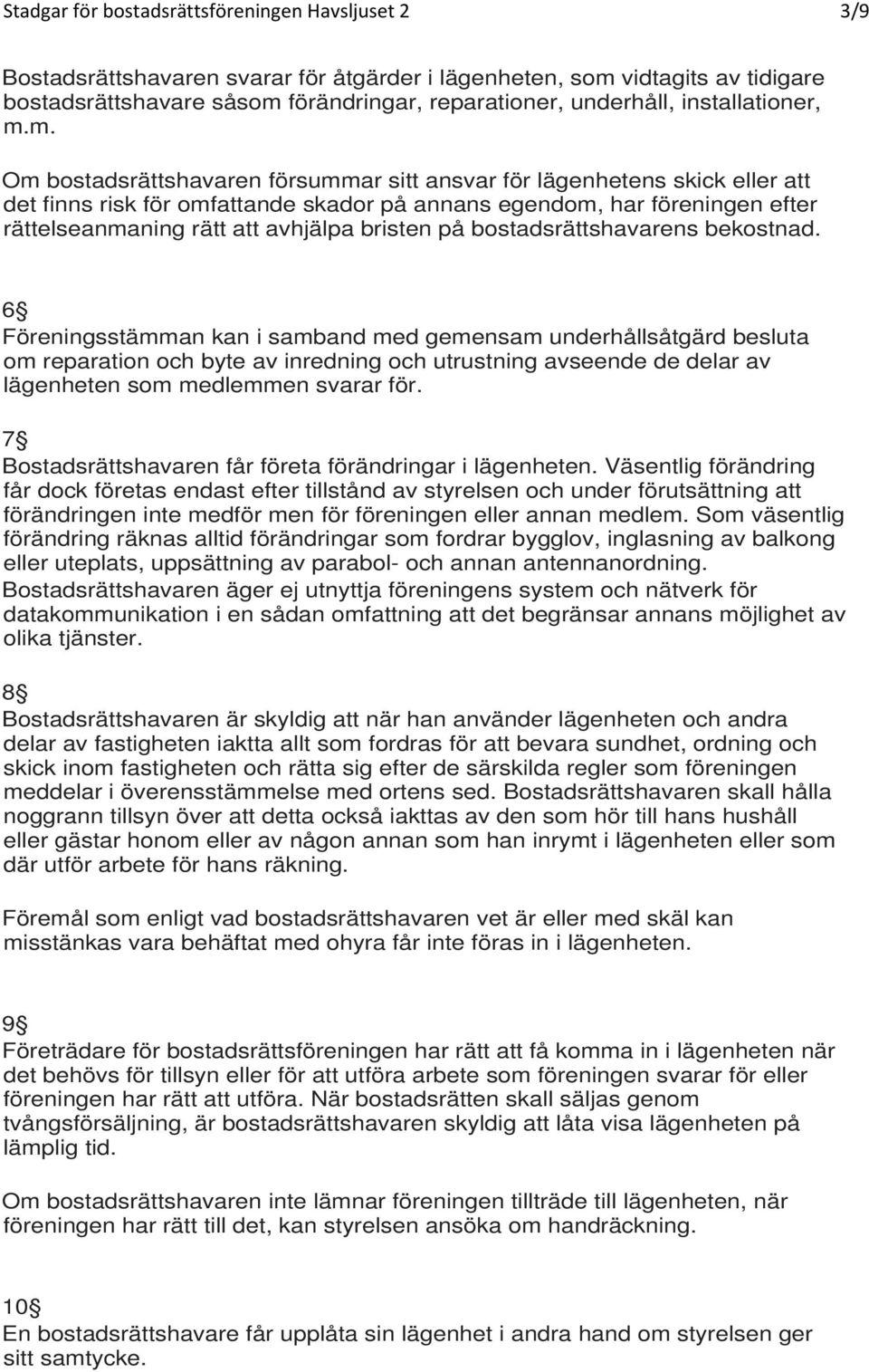 Stadgar för bostadsrättsföreningen Havsljuset 2 3/9

Bostadsrättshavaren svarar för åtgärder i lägenheten, som vidtagits av tidigare bostadsrättshavare såsom förändringar, reparationer, underhåll, installationer, m.m.

Om bostadsrättshavaren försummar sitt ansvar för lägenhetens skick eller att det finns risk för omfattande skador på annans egendom, har föreningen efter rättelseanmaning rätt att avhjälpa bristen på bostadsrättshavarens bekostnad.

6§
Föreningsstämman kan i samband med gemensam underhållsåtgärd besluta om reparation och byte av inredning och utrustning avseende de delar av lägenheten som medlemmen svarar för.

7§
Bostadsrättshavaren får företa förändringar i lägenheten. Väsentlig förändring får dock företas endast efter tillstånd av styrelsen och under förutsättning att förändringen inte medför men för föreningen eller annan medlem. Som väsentlig förändring räknas alltid förändringar som fordrar bygglov, inglasning av balkong eller uteplats, uppsättning av parabol- och annan antennanordning. Bostadsrättshavaren äger ej utnyttja föreningens system och nätverk för datakommunikation i en sådan omfattning att det begränsar annans möjlighet av olika tjänster.

8§
Bostadsrättshavaren är skyldig att när han använder lägenheten och andra delar av fastigheten iaktta allt som fordras för att bevara sundhet, ordning och skick inom fastigheten och rätta sig efter de särskilda regler som föreningen meddelar i överensstämmelse med ortens sed. Bostadsrättshavaren skall hålla noggrann tillsyn över att detta också iakttas av den som hör till hans hushåll eller gästar honom eller av någon annan som han inrymt i lägenheten eller som där utför arbete för hans räkning.

Föremål som enligt vad bostadsrättshavaren vet är eller med skäl kan misstänkas vara behäftat med ohyra får inte föras in i lägenheten.

9§
Företrädare för bostadsrättsföreningen har rätt att få komma in i lägenheten när det behövs för tillsyn eller för att utföra arbete som föreningen svarar för eller föreningen har rätt att utföra. När bostadsrätten skall säljas genom tvångsförsäljning, är bostadsrättshavaren skyldig att låta visa lägenheten på lämplig tid.

Om bostadsrättshavaren inte lämnar föreningen tillträde till lägenheten, när föreningen har rätt till det, kan styrelsen ansöka om handräckning.

10§
En bostadsrättshavare får upplåta sin lägenhet i andra hand om styrelsen ger sitt samtycke.